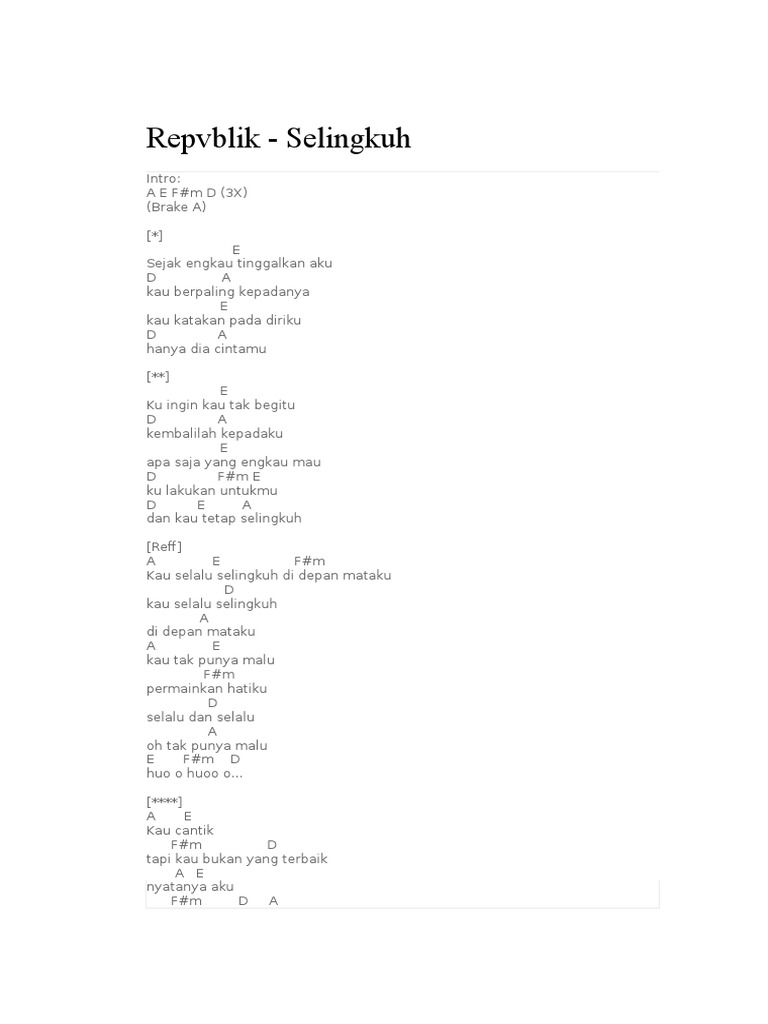 Repvblik - Selingkuh

Intro:
A E F#m D (3X)
(Brake A)

[*]
E
Sejak engkau tinggalkan aku
D A
kau berpaling kepadanya
E
kau katakan pada diriku
D A
hanya dia cintamu

[**]
E
Ku ingin kau tak begitu
D A
kembalilah kepadaku
E
apa saja yang engkau mau
D F#m E
ku lakukan untukmu
D E A
dan kau tetap selingkuh

[Reff]
A E F#m
Kau selalu selingkuh di depan mataku
D
kau selalu selingkuh
A
di depan mataku
A E
kau tak punya malu
F#m
permainkan hatiku
D
selalu dan selalu
A
oh tak punya malu
E F#m D
huo o huoo o...

[****]
A E
Kau cantik
F#m D
tapi kau bukan yang terbaik
A E
nyatanya aku
F#m D A